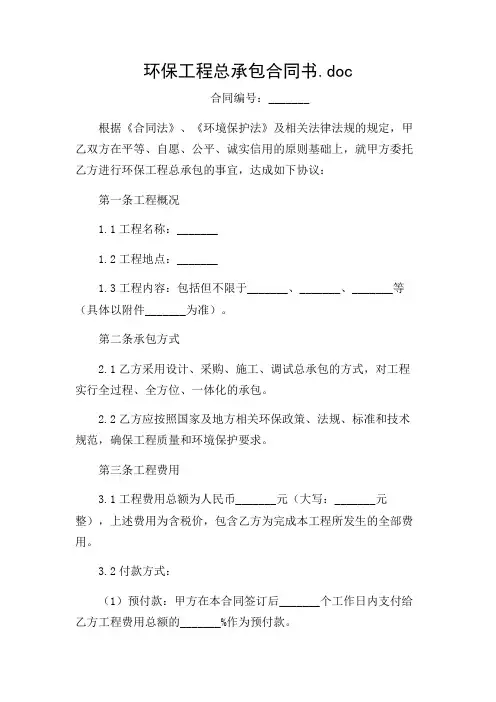 环保工程总承包合同书.doc

合同编号：______

根据《合同法》、《环境保护法》及相关法律法规的规定，甲乙双方在平等、自愿、公平、诚实信用的原则基础上，就甲方委托乙方进行环保工程总承包的事宜，达成如下协议：

第一条工程概况

1.1 工程名称：______

1.2 工程地点：______

1.3 工程内容：包括但不限于______、______、______等（具体以附件______为准）。

第二条承包方式

2.1 乙方采用设计、采购、施工、调试总承包的方式，对工程实行全过程、全方位、一体化的承包。

2.2 乙方应按照国家及地方相关环保政策、法规、标准和技术规范，确保工程质量和环境保护要求。

第三条工程费用

3.1 工程费用总额为人民币______元（大写：______元整），上述费用为含税价，包含乙方为完成本工程所发生的全部费用。

3.2 付款方式：

（1）预付款：甲方在本合同签订后______个工作日内支付给乙方工程费用总额的______%作为预付款。